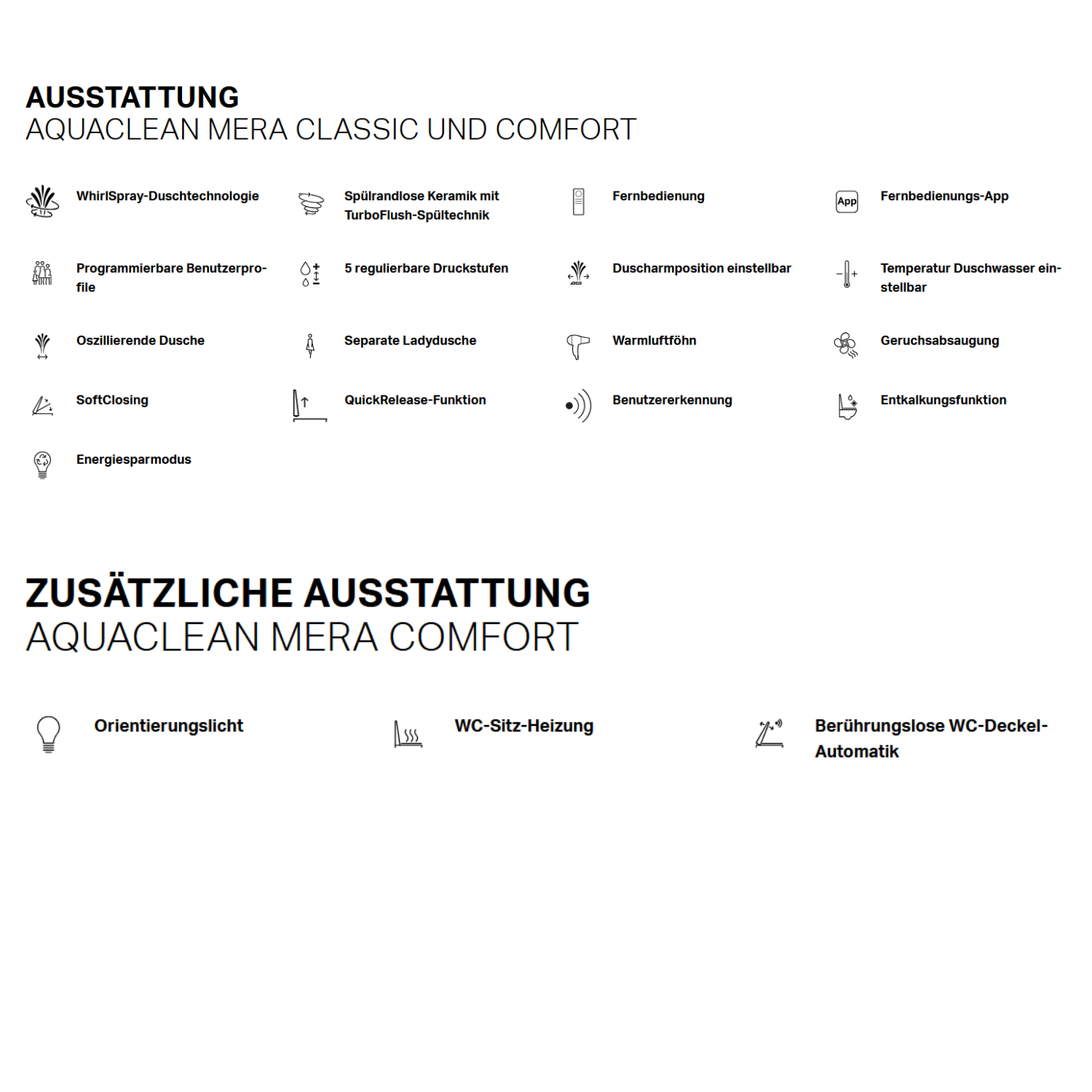 AUSSTATTUNG
AQUACLEAN MERA CLASSIC UND COMFORT

WhirlSpray-Duschtechnologie

Spülrandlose Keramik mit TurboFlush-Spültechnik

Fernbedienung

App

Fernbedienungs-App

Programmierbare Benutzerprofile

5 regulierbare Druckstufen

Duscharmposition einstellbar

Temperatur Duschwasser einstellbar

Oszillierende Dusche

Separate Ladydusche

Warmluftföhn

Geruchsabsaugung

SoftClosing

QuickRelease-Funktion

Benutzererkennung

Entkalkungsfunktion

Energiesparmodus

ZUSÄTZLICHE AUSSTATTUNG
AQUACLEAN MERA COMFORT

Orientierungslicht

WC-Sitz-Heizung

Berührungslose WC-Deckel-Automatik